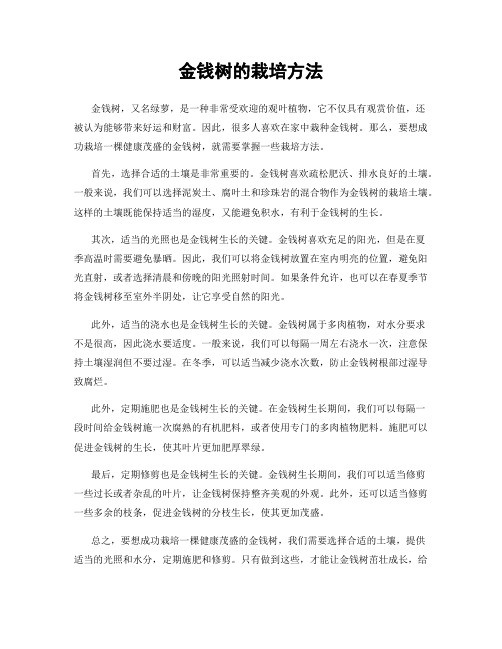 金钱树的栽培方法

金钱树，又名绿萝，是一种非常受欢迎的观叶植物，它不仅具有观赏价值，还被认为能够带来好运和财富。因此，很多人喜欢在家中栽种金钱树。那么，要想成功栽培一棵健康茂盛的金钱树，就需要掌握一些栽培方法。

首先，选择合适的土壤是非常重要的。金钱树喜欢疏松肥沃、排水良好的土壤。一般来说，我们可以选择泥炭土、腐叶土和珍珠岩的混合物作为金钱树的栽培土壤。这样的土壤既能保持适当的湿度，又能避免积水，有利于金钱树的生长。

其次，适当的光照也是金钱树生长的关键。金钱树喜欢充足的阳光，但是在夏季高温时需要避免暴晒。因此，我们可以将金钱树放置在室内明亮的位置，避免阳光直射，或者选择清晨和傍晚的阳光照射时间。如果条件允许，也可以在春夏季节将金钱树移至室外半阴处，让它享受自然的阳光。

此外，适当的浇水也是金钱树生长的关键。金钱树属于多肉植物，对水分要求不是很高，因此浇水要适度。一般来说，我们可以每隔一周左右浇水一次，注意保持土壤湿润但不要过湿。在冬季，可以适当减少浇水次数，防止金钱树根部过湿导致腐烂。

此外，定期施肥也是金钱树生长的关键。在金钱树生长期间，我们可以每隔一段时间给金钱树施一次腐熟的有机肥料，或者使用专门的多肉植物肥料。施肥可以促进金钱树的生长，使其叶片更加肥厚翠绿。

最后，定期修剪也是金钱树生长的关键。金钱树生长期间，我们可以适当修剪一些过长或者杂乱的叶片，让金钱树保持整齐美观的外观。此外，还可以适当修剪一些多余的枝条，促进金钱树的分枝生长，使其更加茂盛。

总之，要想成功栽培一棵健康茂盛的金钱树，我们需要选择合适的土壤，提供适当的光照和水分，定期施肥和修剪。只有做到这些，才能让金钱树茁壮成长，给